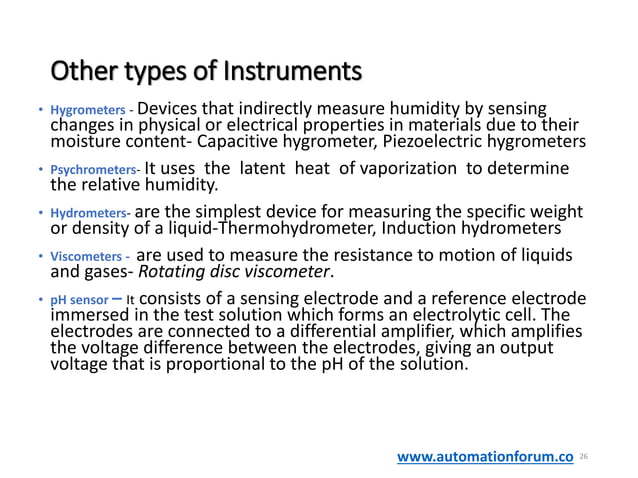 Other types of Instruments

• Hygrometers - Devices that indirectly measure humidity by sensing changes in physical or electrical properties in materials due to their moisture content- Capacitive hygrometer, Piezoelectric hygrometers

• Psychrometers- It uses the latent heat of vaporization to determine the relative humidity.

• Hydrometers- are the simplest device for measuring the specific weight or density of a liquid-Thermohydrometer, Induction hydrometers

• Viscometers - are used to measure the resistance to motion of liquids and gases- Rotating disc viscometer.

• pH sensor – It consists of a sensing electrode and a reference electrode immersed in the test solution which forms an electrolytic cell. The electrodes are connected to a differential amplifier, which amplifies the voltage difference between the electrodes, giving an output voltage that is proportional to the pH of the solution.

www.automationforum.co 26